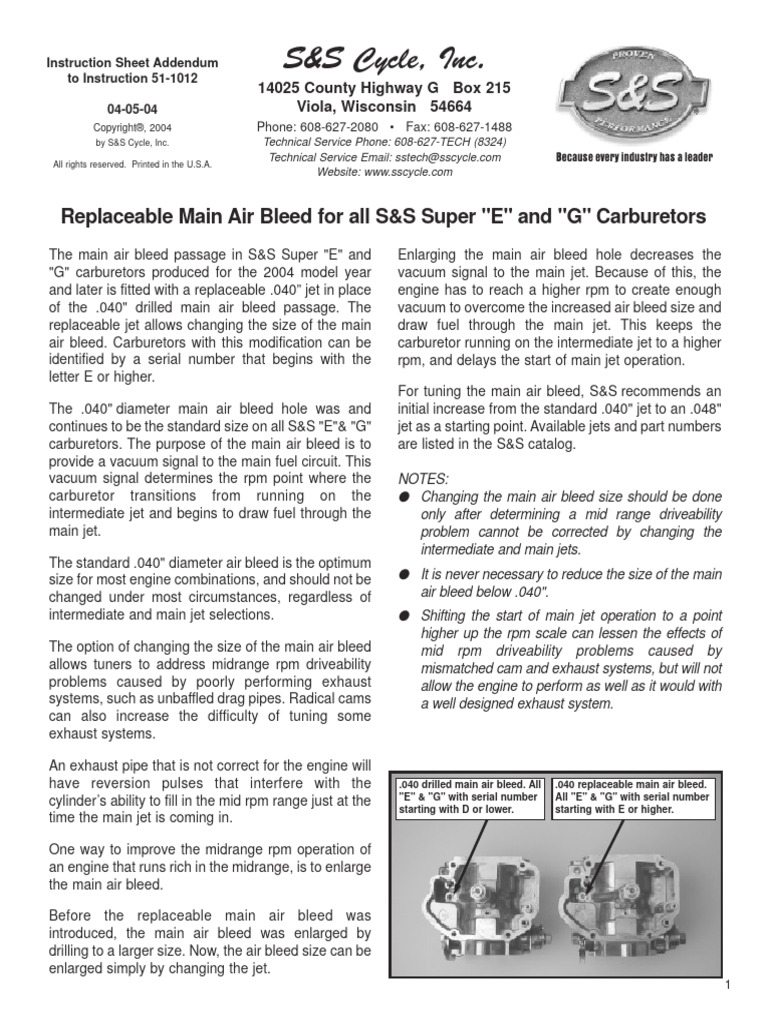 Instruction Sheet Addendum to Instruction 51-1012

04-05-04

Copyright®, 2004 by S&S Cycle, Inc.

All rights reserved. Printed in the U.S.A.

S&S Cycle, Inc.

14025 County Highway G Box 215
Viola, Wisconsin 54664

Phone: 608-627-2080 • Fax: 608-627-1488
Technical Service Phone: 608-627-TECH (8324)
Technical Service Email: sstech@sscycle.com
Website: www.sscycle.com

PROVEN S&S PERFORMANCE

Because every industry has a leader

Replaceable Main Air Bleed for all S&S Super "E" and "G" Carburetors

The main air bleed passage in S&S Super "E" and "G" carburetors produced for the 2004 model year and later is fitted with a replaceable .040" jet in place of the .040" drilled main air bleed passage. The replaceable jet allows changing the size of the main air bleed. Carburetors with this modification can be identified by a serial number that begins with the letter E or higher.

The .040" diameter main air bleed hole was and continues to be the standard size on all S&S "E"& "G" carburetors. The purpose of the main air bleed is to provide a vacuum signal to the main fuel circuit. This vacuum signal determines the rpm point where the carburetor transitions from running on the intermediate jet and begins to draw fuel through the main jet.

The standard .040" diameter air bleed is the optimum size for most engine combinations, and should not be changed under most circumstances, regardless of intermediate and main jet selections.

The option of changing the size of the main air bleed allows tuners to address midrange rpm driveability problems caused by poorly performing exhaust systems, such as unbaffled drag pipes. Radical cams can also increase the difficulty of tuning some exhaust systems.

An exhaust pipe that is not correct for the engine will have reversion pulses that interfere with the cylinder's ability to fill in the mid rpm range just at the time the main jet is coming in.

One way to improve the midrange rpm operation of an engine that runs rich in the midrange, is to enlarge the main air bleed.

Before the replaceable main air bleed was introduced, the main air bleed was enlarged by drilling to a larger size. Now, the air bleed size can be enlarged simply by changing the jet.

Enlarging the main air bleed hole decreases the vacuum signal to the main jet. Because of this, the engine has to reach a higher rpm to create enough vacuum to overcome the increased air bleed size and draw fuel through the main jet. This keeps the carburetor running on the intermediate jet to a higher rpm, and delays the start of main jet operation.

For tuning the main air bleed, S&S recommends an initial increase from the standard .040" jet to an .048" jet as a starting point. Available jets and part numbers are listed in the S&S catalog.

NOTES:
● Changing the main air bleed size should be done only after determining a mid range driveability problem cannot be corrected by changing the intermediate and main jets.
● It is never necessary to reduce the size of the main air bleed below .040".
● Shifting the start of main jet operation to a point higher up the rpm scale can lessen the effects of mid rpm driveability problems caused by mismatched cam and exhaust systems, but will not allow the engine to perform as well as it would with a well designed exhaust system.

.040 drilled main air bleed. All "E" & "G" with serial number starting with D or lower.

.040 replaceable main air bleed. All "E" & "G" with serial number starting with E or higher.

1